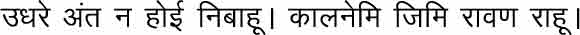 उधरे अंत न होई निबाहू। कालनेमि जिमि रावण राहू।